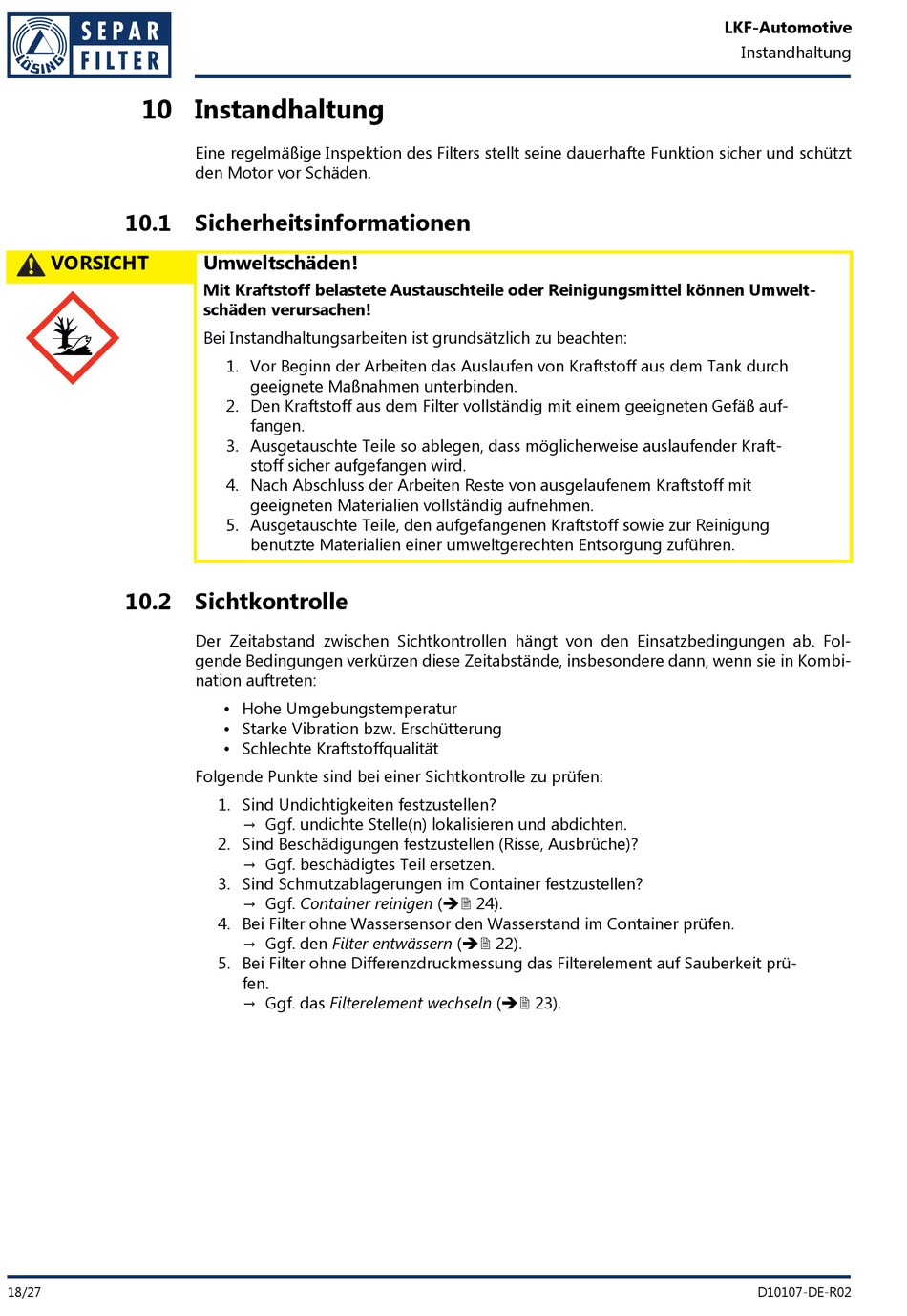 LÖSING SEPAR FILTER

LKF-Automotive
Instandhaltung

10 Instandhaltung

Eine regelmäßige Inspektion des Filters stellt seine dauerhafte Funktion sicher und schützt den Motor vor Schäden.

10.1 Sicherheitsinformationen

VORSICHT

Umweltschäden!

Mit Kraftstoff belastete Austauschteile oder Reinigungsmittel können Umweltschäden verursachen!

Bei Instandhaltungsarbeiten ist grundsätzlich zu beachten:

1. Vor Beginn der Arbeiten das Auslaufen von Kraftstoff aus dem Tank durch geeignete Maßnahmen unterbinden.
2. Den Kraftstoff aus dem Filter vollständig mit einem geeigneten Gefäß auffangen.
3. Ausgetauschte Teile so ablegen, dass möglicherweise auslaufender Kraftstoff sicher aufgefangen wird.
4. Nach Abschluss der Arbeiten Reste von ausgelaufenem Kraftstoff mit geeigneten Materialien vollständig aufnehmen.
5. Ausgetauschte Teile, den aufgefangenen Kraftstoff sowie zur Reinigung benutzte Materialien einer umweltgerechten Entsorgung zuführen.

10.2 Sichtkontrolle

Der Zeitabstand zwischen Sichtkontrollen hängt von den Einsatzbedingungen ab. Folgende Bedingungen verkürzen diese Zeitabstände, insbesondere dann, wenn sie in Kombination auftreten:

• Hohe Umgebungstemperatur
• Starke Vibration bzw. Erschütterung
• Schlechte Kraftstoffqualität

Folgende Punkte sind bei einer Sichtkontrolle zu prüfen:

1. Sind Undichtigkeiten festzustellen?
→ Ggf. undichte Stelle(n) lokalisieren und abdichten.
2. Sind Beschädigungen festzustellen (Risse, Ausbrüche)?
→ Ggf. beschädigtes Teil ersetzen.
3. Sind Schmutzablagerungen im Container festzustellen?
→ Ggf. Container reinigen (➔ 24).
4. Bei Filter ohne Wassersensor den Wasserstand im Container prüfen.
→ Ggf. den Filter entwässern (➔ 22).
5. Bei Filter ohne Differenzdruckmessung das Filterelement auf Sauberkeit prüfen.
→ Ggf. das Filterelement wechseln (➔ 23).

18/27

D10107-DE-R02